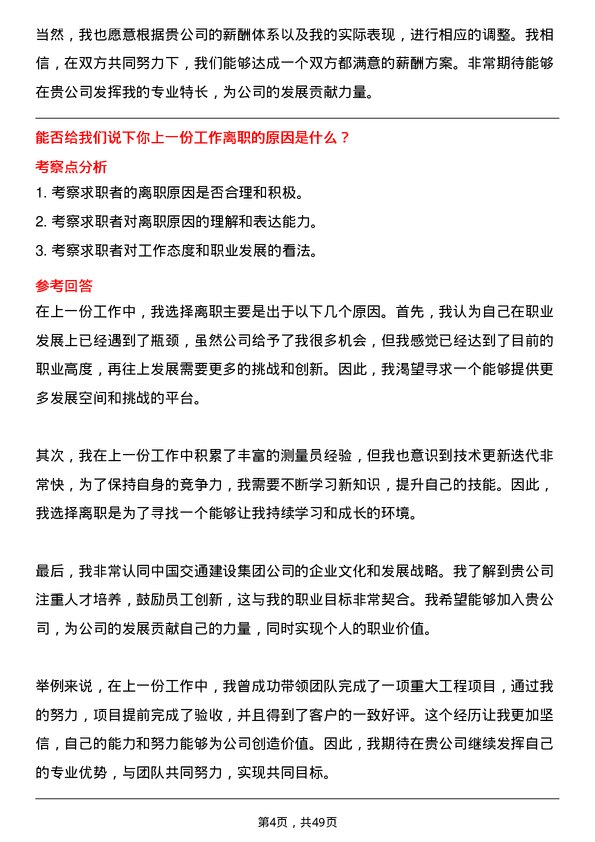 当然，我也愿意根据贵公司的薪酬体系以及我的实际表现，进行相应的调整。我相信，在双方共同努力下，我们能够达成一个双方都满意的薪酬方案。非常期待能够在贵公司发挥我的专业特长，为公司的发展贡献力量。

能否给我们说下你上一份工作离职的原因是什么？

考察点分析

1. 考察求职者的离职原因是否合理和积极。

2. 考察求职者对离职原因的理解和表达能力。

3. 考察求职者对工作态度和职业发展的看法。

参考回答

在上一份工作中，我选择离职主要是出于以下几个原因。首先，我认为自己在职业发展上已经遇到了瓶颈，虽然公司给予了我很多机会，但我感觉已经达到了目前的职业高度，再往上发展需要更多的挑战和创新。因此，我渴望寻求一个能够提供更多发展空间和挑战的平台。

其次，我在上一份工作中积累了丰富的测量员经验，但我也意识到技术更新迭代非常快，为了保持自身的竞争力，我需要不断学习新知识，提升自己的技能。因此，我选择离职是为了寻找一个能够让我持续学习和成长的环境。

最后，我非常认同中国交通建设集团公司的企业文化和发展战略。我了解到贵公司注重人才培养，鼓励员工创新，这与我的职业目标非常契合。我希望能够加入贵公司，为公司的发展贡献自己的力量，同时实现个人的职业价值。

举例来说，在上一份工作中，我曾成功带领团队完成了一项重大工程项目，通过我的努力，项目提前完成了验收，并且得到了客户的一致好评。这个经历让我更加坚信，自己的能力和努力能够为公司创造价值。因此，我期待在贵公司继续发挥自己的专业优势，与团队共同努力，实现共同目标。

第4页，共49页